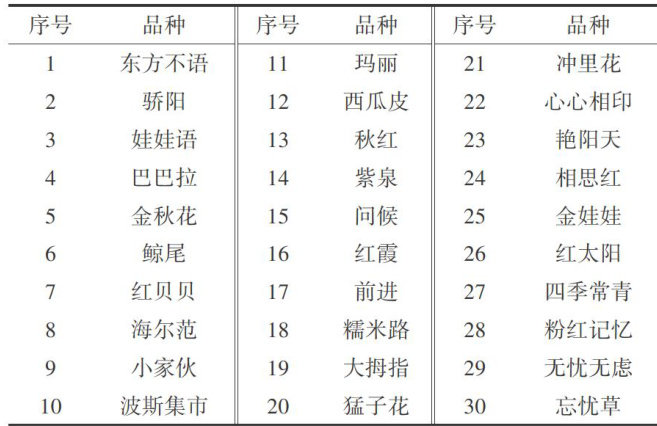 | 序号 | 品种 | 序号 | 品种 | 序号 | 品种 |
|---|---|---|---|---|---|
| 1 | 东方不语 | 11 | 玛丽 | 21 | 冲里花 |
| 2 | 骄阳 | 12 | 西瓜皮 | 22 | 心心相印 |
| 3 | 娃娃语 | 13 | 秋红 | 23 | 艳阳天 |
| 4 | 巴巴拉 | 14 | 紫泉 | 24 | 相思红 |
| 5 | 金秋花 | 15 | 问候 | 25 | 金娃娃 |
| 6 | 鲸尾 | 16 | 红霞 | 26 | 红太阳 |
| 7 | 红贝贝 | 17 | 前进 | 27 | 四季常青 |
| 8 | 海尔范 | 18 | 糯米路 | 28 | 粉红记忆 |
| 9 | 小家伙 | 19 | 大拇指 | 29 | 无忧无虑 |
| 10 | 波斯集市 | 20 | 猛子花 | 30 | 忘忧草 |